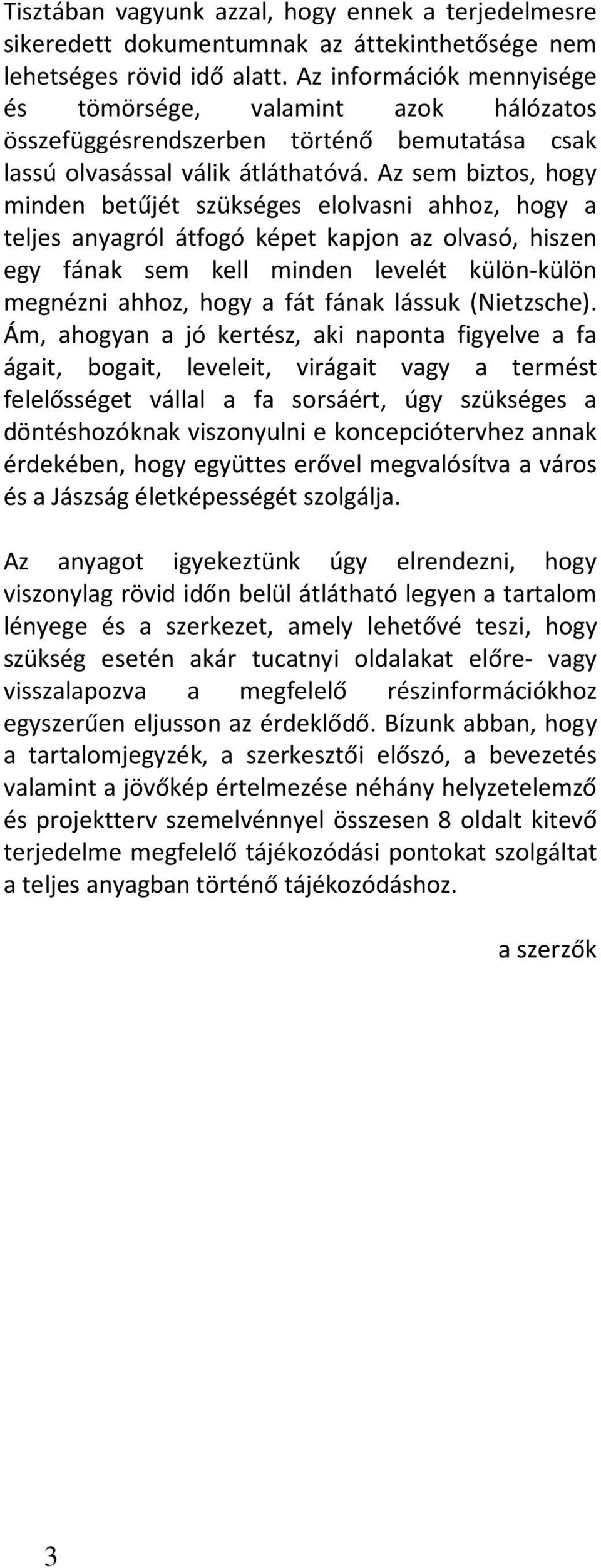 Tisztában vagyunk azzal, hogy ennek a terjedelmesre sikeredett dokumentumnak az áttekinthetősége nem lehetséges rövid idő alatt. Az információk mennyisége és tömörsége, valamint azok hálózatos összefüggésrendszerben történő bemutatása csak lassú olvasással válik átláthatóvá. Az sem biztos, hogy minden betűjét szükséges elolvasni ahhoz, hogy a teljes anyagról átfogó képet kapjon az olvasó, hiszen egy fának sem kell minden levelét külön-külön megnézni ahhoz, hogy a fát fának lássuk (Nietzsche). Ám, ahogyan a jó kertész, aki naponta figyelve a fa ágait, bogait, leveleit, virágait vagy a termést felelősséget vállal a fa sorsáért, úgy szükséges a döntéshozóknak viszonyulni e koncepciótervhez annak érdekében, hogy együttes erővel megvalósítva a város és a Jászság életképességét szolgálja.

Az anyagot igyekeztünk úgy elrendezni, hogy viszonylag rövid időn belül átlátható legyen a tartalom lényege és a szerkezet, amely lehetővé teszi, hogy szükség esetén akár tucatnyi oldalakat előre- vagy visszalapozva a megfelelő részinformációkhoz egyszerűen eljusson az érdeklődő. Bízunk abban, hogy a tartalomjegyzék, a szerkesztői előszó, a bevezetés valamint a jövőkép értelmezése néhány helyzetelemző és projektterv szemelvénnyel összesen 8 oldalt kitevő terjedelme megfelelő tájékozódási pontokat szolgáltat a teljes anyagban történő tájékozódáshoz.

a szerzők

3